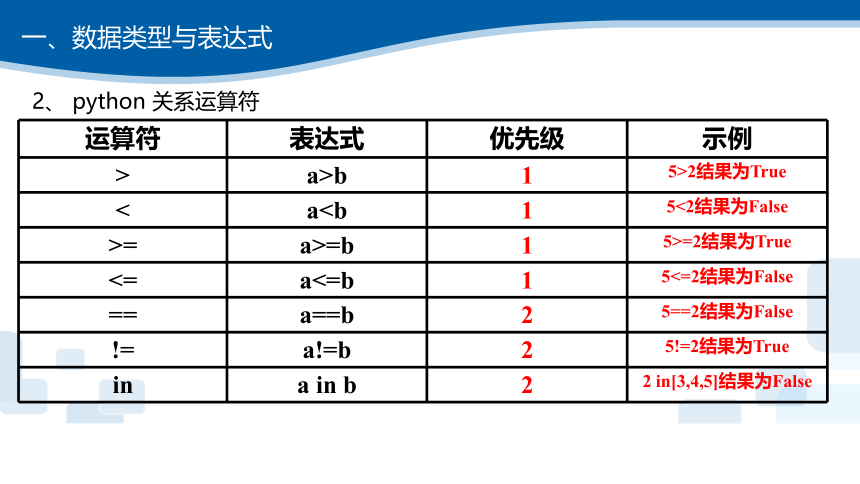 一、数据类型与表达式

2、 python 关系运算符

| 运算符 | 表达式 | 优先级 | 示例 |
|---|---|---|---|
| > | a>b | 1 | 5>2结果为True |
| < | a<b | 1 | 5<2结果为False |
| >= | a>=b | 1 | 5>=2结果为True |
| <= | a<=b | 1 | 5<=2结果为False |
| == | a==b | 2 | 5==2结果为False |
| != | a!=b | 2 | 5!=2结果为True |
| in | a in b | 2 | 2 in[3,4,5]结果为False |